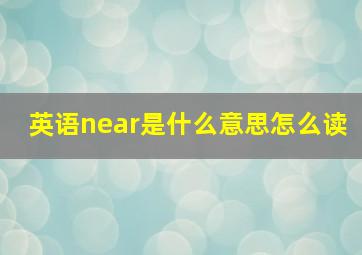 英语near是什么意思怎么读